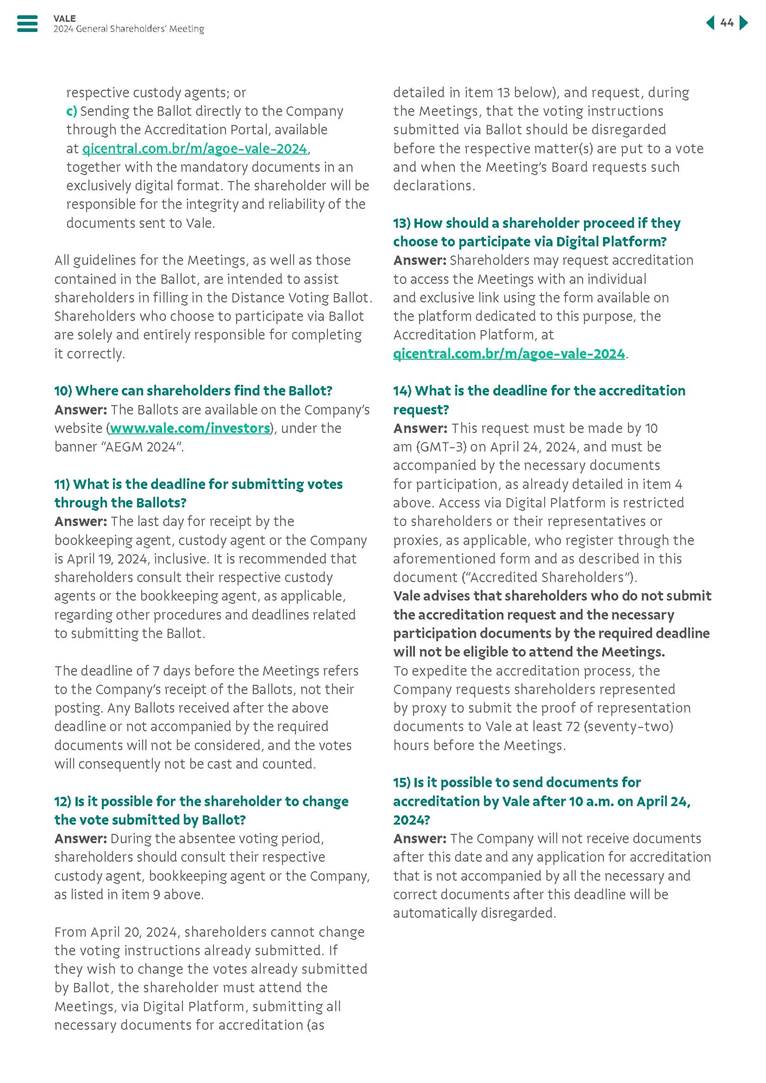 VALE
2024 General Shareholders' Meeting

44

respective custody agents; or
c) Sending the Ballot directly to the Company through the Accreditation Portal, available at qicentral.com.br/m/agoe-vale-2024, together with the mandatory documents in an exclusively digital format. The shareholder will be responsible for the integrity and reliability of the documents sent to Vale.

All guidelines for the Meetings, as well as those contained in the Ballot, are intended to assist shareholders in filling in the Distance Voting Ballot. Shareholders who choose to participate via Ballot are solely and entirely responsible for completing it correctly.

10) Where can shareholders find the Ballot?
Answer: The Ballots are available on the Company's website (www.vale.com/investors), under the banner "AEGM 2024".

11) What is the deadline for submitting votes through the Ballots?
Answer: The last day for receipt by the bookkeeping agent, custody agent or the Company is April 19, 2024, inclusive. It is recommended that shareholders consult their respective custody agents or the bookkeeping agent, as applicable, regarding other procedures and deadlines related to submitting the Ballot.

The deadline of 7 days before the Meetings refers to the Company's receipt of the Ballots, not their posting. Any Ballots received after the above deadline or not accompanied by the required documents will not be considered, and the votes will consequently not be cast and counted.

12) Is it possible for the shareholder to change the vote submitted by Ballot?
Answer: During the absentee voting period, shareholders should consult their respective custody agent, bookkeeping agent or the Company, as listed in item 9 above.

From April 20, 2024, shareholders cannot change the voting instructions already submitted. If they wish to change the votes already submitted by Ballot, the shareholder must attend the Meetings, via Digital Platform, submitting all necessary documents for accreditation (as detailed in item 13 below), and request, during the Meetings, that the voting instructions submitted via Ballot should be disregarded before the respective matter(s) are put to a vote and when the Meeting's Board requests such declarations.

13) How should a shareholder proceed if they choose to participate via Digital Platform?
Answer: Shareholders may request accreditation to access the Meetings with an individual and exclusive link using the form available on the platform dedicated to this purpose, the Accreditation Platform, at qicentral.com.br/m/agoe-vale-2024.

14) What is the deadline for the accreditation request?
Answer: This request must be made by 10 am (GMT-3) on April 24, 2024, and must be accompanied by the necessary documents for participation, as already detailed in item 4 above. Access via Digital Platform is restricted to shareholders or their representatives or proxies, as applicable, who register through the aforementioned form and as described in this document ("Accredited Shareholders").
Vale advises that shareholders who do not submit the accreditation request and the necessary participation documents by the required deadline will not be eligible to attend the Meetings.
To expedite the accreditation process, the Company requests shareholders represented by proxy to submit the proof of representation documents to Vale at least 72 (seventy-two) hours before the Meetings.

15) Is it possible to send documents for accreditation by Vale after 10 a.m. on April 24, 2024?
Answer: The Company will not receive documents after this date and any application for accreditation that is not accompanied by all the necessary and correct documents after this deadline will be automatically disregarded.